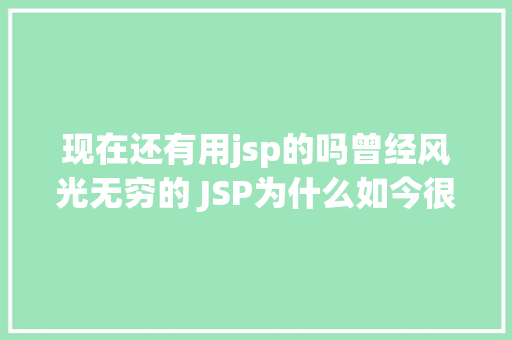 现在还有用jsp的吗曾经风光无穷的 JSP为什么如今很